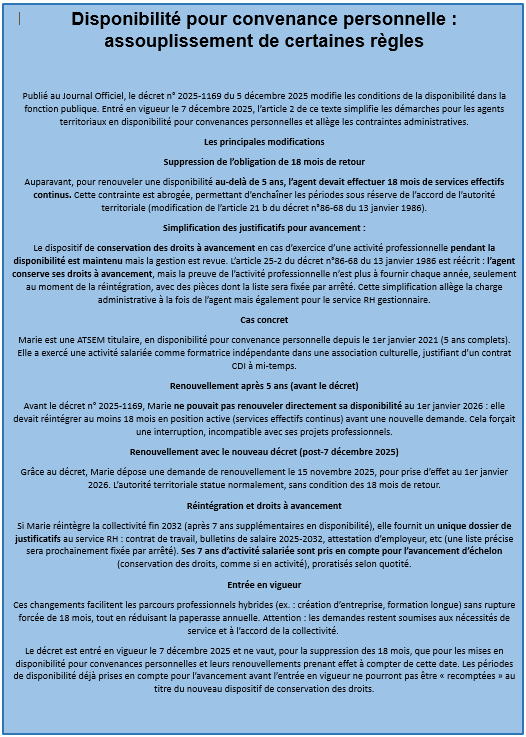 Disponibilité pour convenance personnelle : assouplissement de certaines règles

Publié au Journal Officiel, le décret n° 2025-1169 du 5 décembre 2025 modifie les conditions de la disponibilité dans la fonction publique. Entré en vigueur le 7 décembre 2025, l'article 2 de ce texte simplifie les démarches pour les agents territoriaux en disponibilité pour convenances personnelles et allège les contraintes administratives.

Les principales modifications

Suppression de l'obligation de 18 mois de retour

Auparavant, pour renouveler une disponibilité au-delà de 5 ans, l'agent devait effectuer 18 mois de services effectifs continus. Cette contrainte est abrogée, permettant d'enchaîner les périodes sous réserve de l'accord de l'autorité territoriale (modification de l'article 21 b du décret n°86-68 du 13 janvier 1986).

Simplification des justificatifs pour avancement :

Le dispositif de conservation des droits à avancement en cas d'exercice d'une activité professionnelle pendant la disponibilité est maintenu mais la gestion est revue. L'article 25-2 du décret n°86-68 du 13 janvier 1986 est réécrit : l'agent conserve ses droits à avancement, mais la preuve de l'activité professionnelle n'est plus à fournir chaque année, seulement au moment de la réintégration, avec des pièces dont la liste sera fixée par arrêté. Cette simplification allège la charge administrative à la fois de l'agent mais également pour le service RH gestionnaire.

Cas concret

Marie est une ATSEM titulaire, en disponibilité pour convenance personnelle depuis le 1er janvier 2021 (5 ans complets). Elle a exercé une activité salariée comme formatrice indépendante dans une association culturelle, justifiant d'un contrat CDI à mi-temps.

Renouvellement après 5 ans (avant le décret)

Avant le décret n° 2025-1169, Marie ne pouvait pas renouveler directement sa disponibilité au 1er janvier 2026 : elle devait réintégrer au moins 18 mois en position active (services effectifs continus) avant une nouvelle demande. Cela forçait une interruption, incompatible avec ses projets professionnels.

Renouvellement avec le nouveau décret (post-7 décembre 2025)

Grâce au décret, Marie dépose une demande de renouvellement le 15 novembre 2025, pour prise d'effet au 1er janvier 2026. L'autorité territoriale statue normalement, sans condition des 18 mois de retour.

Réintégration et droits à avancement

Si Marie réintègre la collectivité fin 2032 (après 7 ans supplémentaires en disponibilité), elle fournit un unique dossier de justificatifs au service RH : contrat de travail, bulletins de salaire 2025-2032, attestation d'employeur, etc (une liste précise sera prochainement fixée par arrêté). Ses 7 ans d'activité salariée sont pris en compte pour l'avancement d'échelon (conservation des droits, comme si en activité), proratisés selon quotité.

Entrée en vigueur

Ces changements facilitent les parcours professionnels hybrides (ex. : création d'entreprise, formation longue) sans rupture forcée de 18 mois, tout en réduisant la paperasse annuelle. Attention : les demandes restent soumises aux nécessités de service et à l'accord de la collectivité.

Le décret est entré en vigueur le 7 décembre 2025 et ne vaut, pour la suppression des 18 mois, que pour les mises en disponibilité pour convenances personnelles et leurs renouvellements prenant effet à compter de cette date. Les périodes de disponibilité déjà prises en compte pour l'avancement avant l'entrée en vigueur ne pourront pas être « recomptées » au titre du nouveau dispositif de conservation des droits.